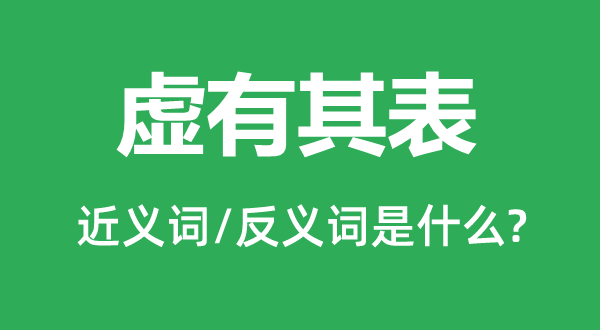 虚有其表

近义词/反义词是什么?